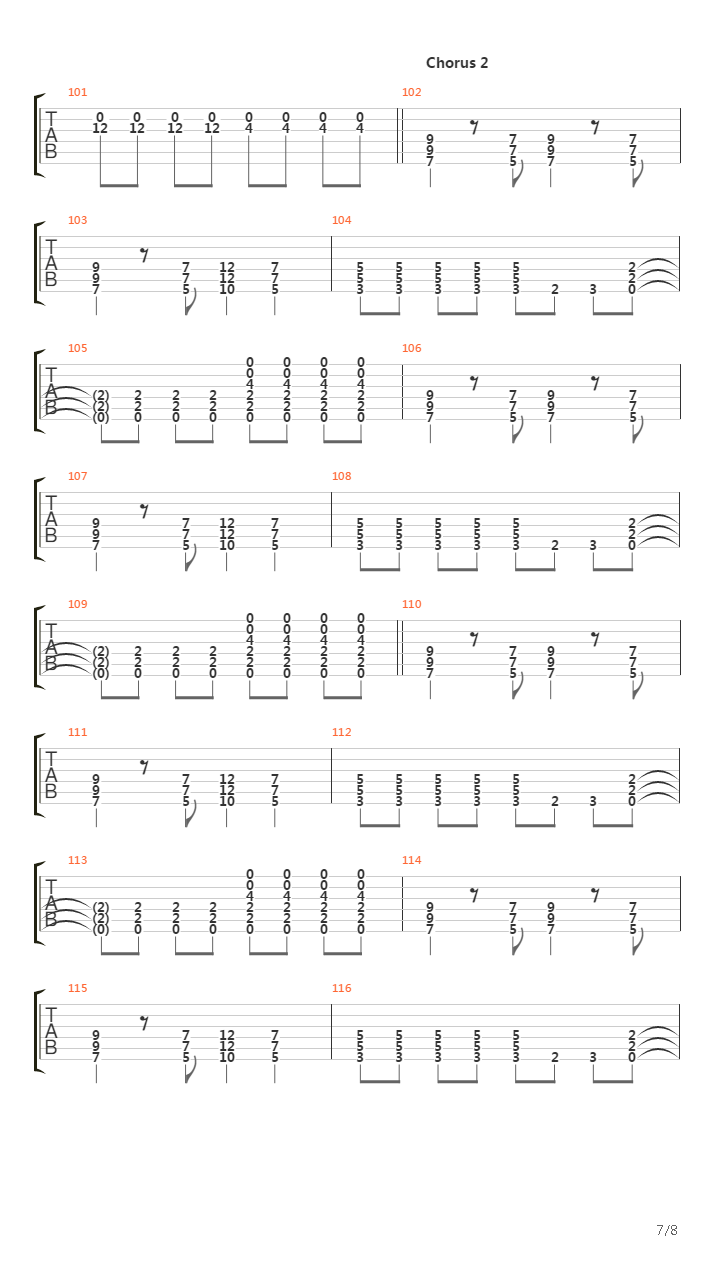 Chorus 2

101
T
A
B
0 0 0 0 0 0 0 0
12 12 12 12 4 4 4 4

102
9 7 9 7
9 7 9 7
7 5 7 5

103
T
A
B
9 7 12 7
9 7 12 7
7 5 10 5

104
5 5 5 5 5 2
5 5 5 5 5 2
3 3 3 3 3 2 3 0

105
T
A
B
0 0 0 0
0 0 0 0
4 4 4 4
(2) 2 2 2 2 2 2 2
(2) 2 2 2 2 2 2 2
(0) 0 0 0 0 0 0 0

106
9 7 9 7
9 7 9 7
7 5 7 5

107
T
A
B
9 7 12 7
9 7 12 7
7 5 10 5

108
5 5 5 5 5 2
5 5 5 5 5 2
3 3 3 3 3 2 3 0

109
T
A
B
0 0 0 0
0 0 0 0
4 4 4 4
(2) 2 2 2 2 2 2 2
(2) 2 2 2 2 2 2 2
(0) 0 0 0 0 0 0 0

110
9 7 9 7
9 7 9 7
7 5 7 5

111
T
A
B
9 7 12 7
9 7 12 7
7 5 10 5

112
5 5 5 5 5 2
5 5 5 5 5 2
3 3 3 3 3 2 3 0

113
T
A
B
0 0 0 0
0 0 0 0
4 4 4 4
(2) 2 2 2 2 2 2 2
(2) 2 2 2 2 2 2 2
(0) 0 0 0 0 0 0 0

114
9 7 9 7
9 7 9 7
7 5 7 5

115
T
A
B
9 7 12 7
9 7 12 7
7 5 10 5

116
5 5 5 5 5 2
5 5 5 5 5 2
3 3 3 3 3 2 3 0

7/8